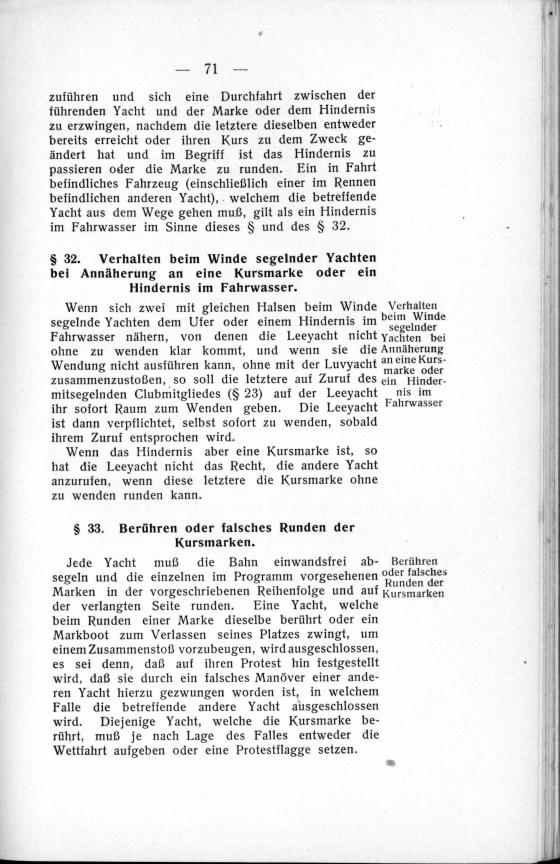 — 71 —

zuführen und sich eine Durchfahrt zwischen der führenden Yacht und der Marke oder dem Hindernis zu erzwingen, nachdem die letztere dieselben entweder bereits erreicht oder ihren Kurs zu dem Zweck geändert hat und im Begriff ist das Hindernis zu passieren oder die Marke zu runden. Ein in Fahrt befindliches Fahrzeug (einschließlich einer im Rennen befindlichen anderen Yacht), welchem die betreffende Yacht aus dem Wege gehen muß, gilt als ein Hindernis im Fahrwasser im Sinne dieses § und des § 32.

§ 32. Verhalten beim Winde segelnder Yachten bei Annäherung an eine Kursmarke oder ein Hindernis im Fahrwasser.

Verhalten beim Winde segelnder Yachten bei Annäherung an eine Kursmarke oder ein Hindernis im Fahrwasser

Wenn sich zwei mit gleichen Halsen beim Winde segelnde Yachten dem Ufer oder einem Hindernis im Fahrwasser nähern, von denen die Leeyacht nicht ohne zu wenden klar kommt, und wenn sie die Wendung nicht ausführen kann, ohne mit der Luvyacht zusammenzustoßen, so soll die letztere auf Zuruf des mitsegelnden Clubmitgliedes (§ 23) auf der Leeyacht ihr sofort Raum zum Wenden geben. Die Leeyacht ist dann verpflichtet, selbst sofort zu wenden, sobald ihrem Zuruf entsprochen wird.

Wenn das Hindernis aber eine Kursmarke ist, so hat die Leeyacht nicht das Recht, die andere Yacht anzurufen, wenn diese letztere die Kursmarke ohne zu wenden runden kann.

§ 33. Berühren oder falsches Runden der Kursmarken.

Berühren oder falsches Runden der Kursmarken

Jede Yacht muß die Bahn einwandsfrei absegeln und die einzelnen im Programm vorgesehenen Marken in der vorgeschriebenen Reihenfolge und auf der verlangten Seite runden. Eine Yacht, welche beim Runden einer Marke dieselbe berührt oder ein Markboot zum Verlassen seines Platzes zwingt, um einem Zusammenstoß vorzubeugen, wird ausgeschlossen, es sei denn, daß auf ihren Protest hin festgestellt wird, daß sie durch ein falsches Manöver einer anderen Yacht hierzu gezwungen worden ist, in welchem Falle die betreffende andere Yacht ausgeschlossen wird. Diejenige Yacht, welche die Kursmarke berührt, muß je nach Lage des Falles entweder die Wettfahrt aufgeben oder eine Protestflagge setzen.